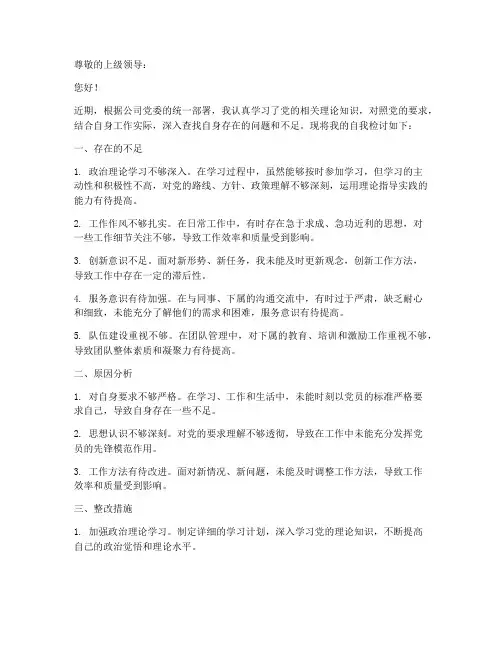 尊敬的上级领导：

您好！

近期，根据公司党委的统一部署，我认真学习了党的相关理论知识，对照党的要求，结合自身工作实际，深入查找自身存在的问题和不足。现将我的自我检讨如下：

一、存在的不足

1. 政治理论学习不够深入。在学习过程中，虽然能够按时参加学习，但学习的主动性和积极性不高，对党的路线、方针、政策理解不够深刻，运用理论指导实践的能力有待提高。

2. 工作作风不够扎实。在日常工作中，有时存在急于求成、急功近利的思想，对一些工作细节关注不够，导致工作效率和质量受到影响。

3. 创新意识不足。面对新形势、新任务，我未能及时更新观念，创新工作方法，导致工作中存在一定的滞后性。

4. 服务意识有待加强。在与同事、下属的沟通交流中，有时过于严肃，缺乏耐心和细致，未能充分了解他们的需求和困难，服务意识有待提高。

5. 队伍建设重视不够。在团队管理中，对下属的教育、培训和激励工作重视不够，导致团队整体素质和凝聚力有待提高。

二、原因分析

1. 对自身要求不够严格。在学习、工作和生活中，未能时刻以党员的标准严格要求自己，导致自身存在一些不足。

2. 思想认识不够深刻。对党的要求理解不够透彻，导致在工作中未能充分发挥党员的先锋模范作用。

3. 工作方法有待改进。面对新情况、新问题，未能及时调整工作方法，导致工作效率和质量受到影响。

三、整改措施

1. 加强政治理论学习。制定详细的学习计划，深入学习党的理论知识，不断提高自己的政治觉悟和理论水平。